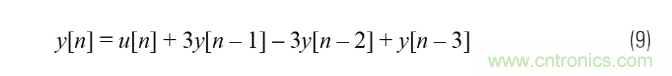 $y[n] = u[n] + 3y[n-1] - 3y[n-2] + y[n-3]$ (9)

www.cntronics.com